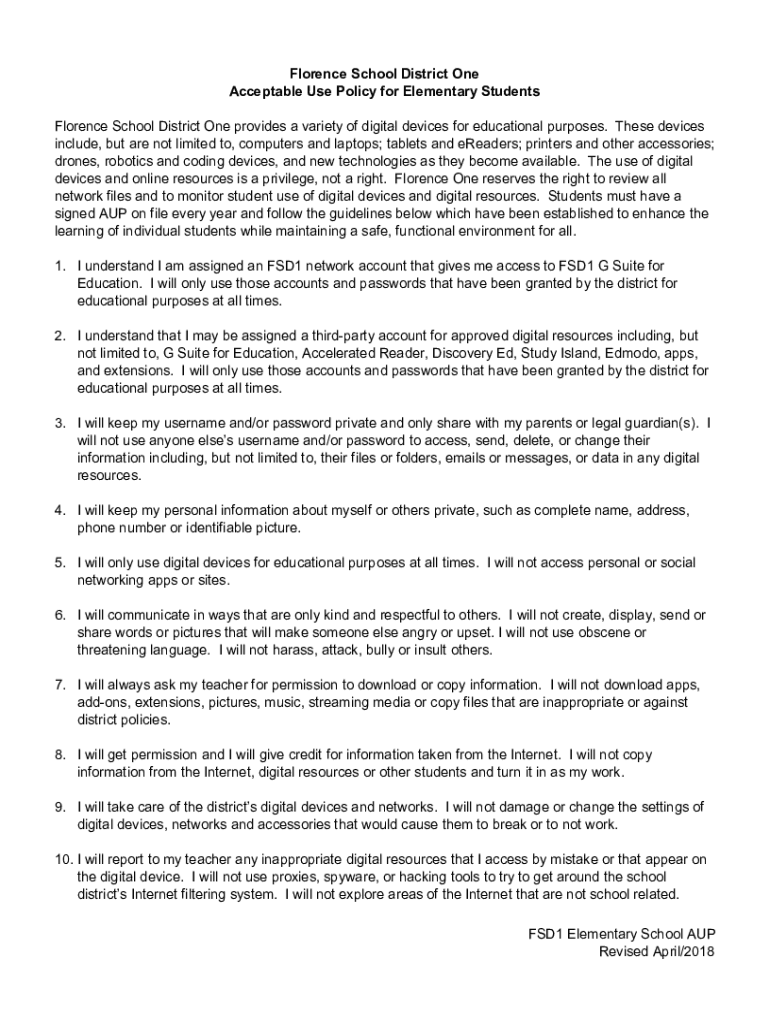 Florence School District One
Acceptable Use Policy for Elementary Students

Florence School District One provides a variety of digital devices for educational purposes. These devices include, but are not limited to, computers and laptops; tablets and eReaders; printers and other accessories; drones, robotics and coding devices, and new technologies as they become available. The use of digital devices and online resources is a privilege, not a right. Florence One reserves the right to review all network files and to monitor student use of digital devices and digital resources. Students must have a signed AUP on file every year and follow the guidelines below which have been established to enhance the learning of individual students while maintaining a safe, functional environment for all.

1. I understand I am assigned an FSD1 network account that gives me access to FSD1 G Suite for Education. I will only use those accounts and passwords that have been granted by the district for educational purposes at all times.

2. I understand that I may be assigned a third-party account for approved digital resources including, but not limited to, G Suite for Education, Accelerated Reader, Discovery Ed, Study Island, Edmodo, apps, and extensions. I will only use those accounts and passwords that have been granted by the district for educational purposes at all times.

3. I will keep my username and/or password private and only share with my parents or legal guardian(s). I will not use anyone else's username and/or password to access, send, delete, or change their information including, but not limited to, their files or folders, emails or messages, or data in any digital resources.

4. I will keep my personal information about myself or others private, such as complete name, address, phone number or identifiable picture.

5. I will only use digital devices for educational purposes at all times. I will not access personal or social networking apps or sites.

6. I will communicate in ways that are only kind and respectful to others. I will not create, display, send or share words or pictures that will make someone else angry or upset. I will not use obscene or threatening language. I will not harass, attack, bully or insult others.

7. I will always ask my teacher for permission to download or copy information. I will not download apps, add-ons, extensions, pictures, music, streaming media or copy files that are inappropriate or against district policies.

8. I will get permission and I will give credit for information taken from the Internet. I will not copy information from the Internet, digital resources or other students and turn it in as my work.

9. I will take care of the district's digital devices and networks. I will not damage or change the settings of digital devices, networks and accessories that would cause them to break or to not work.

10. I will report to my teacher any inappropriate digital resources that I access by mistake or that appear on the digital device. I will not use proxies, spyware, or hacking tools to try to get around the school district's Internet filtering system. I will not explore areas of the Internet that are not school related.

FSD1 Elementary School AUP
Revised April/2018